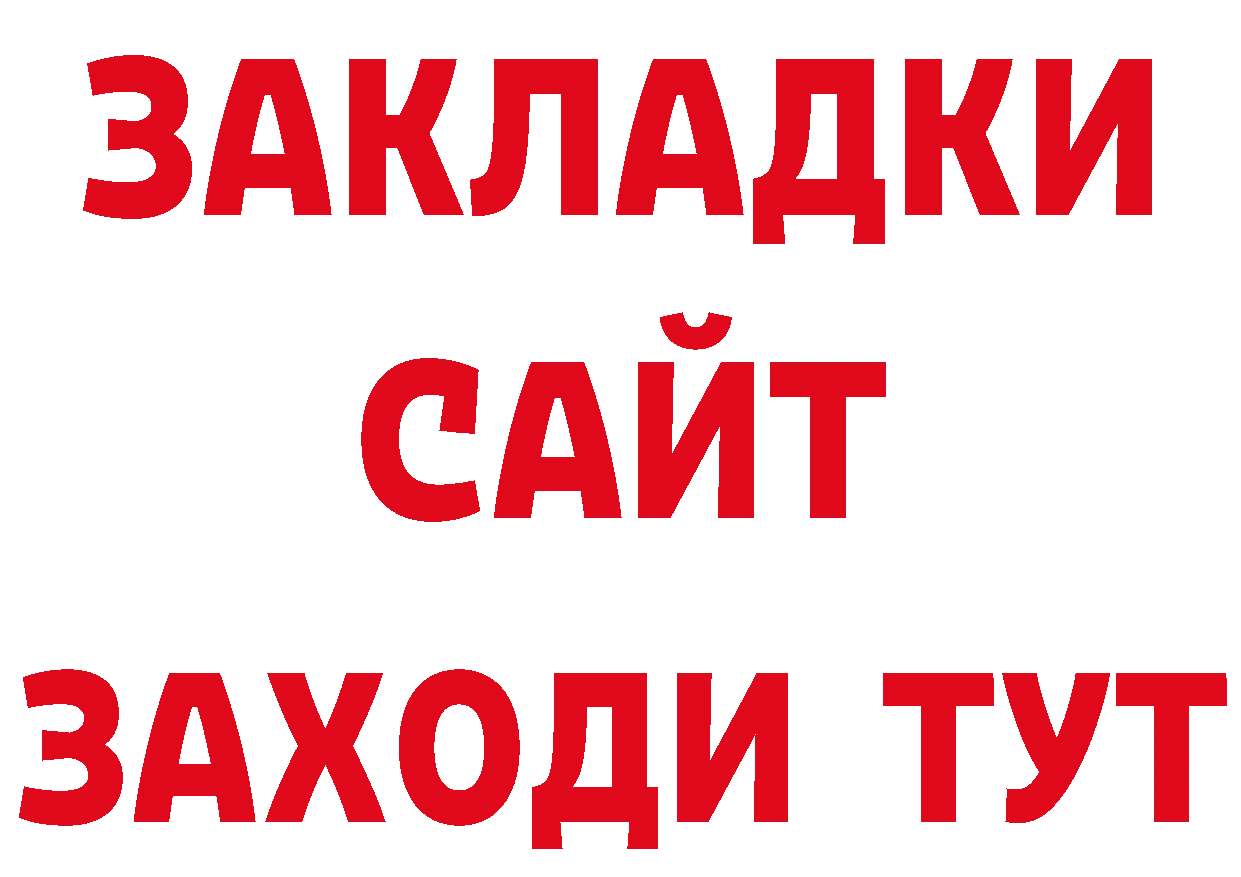 ЗАКЛАДКИ
САЙТ
ЗАХОДИ ТУТ